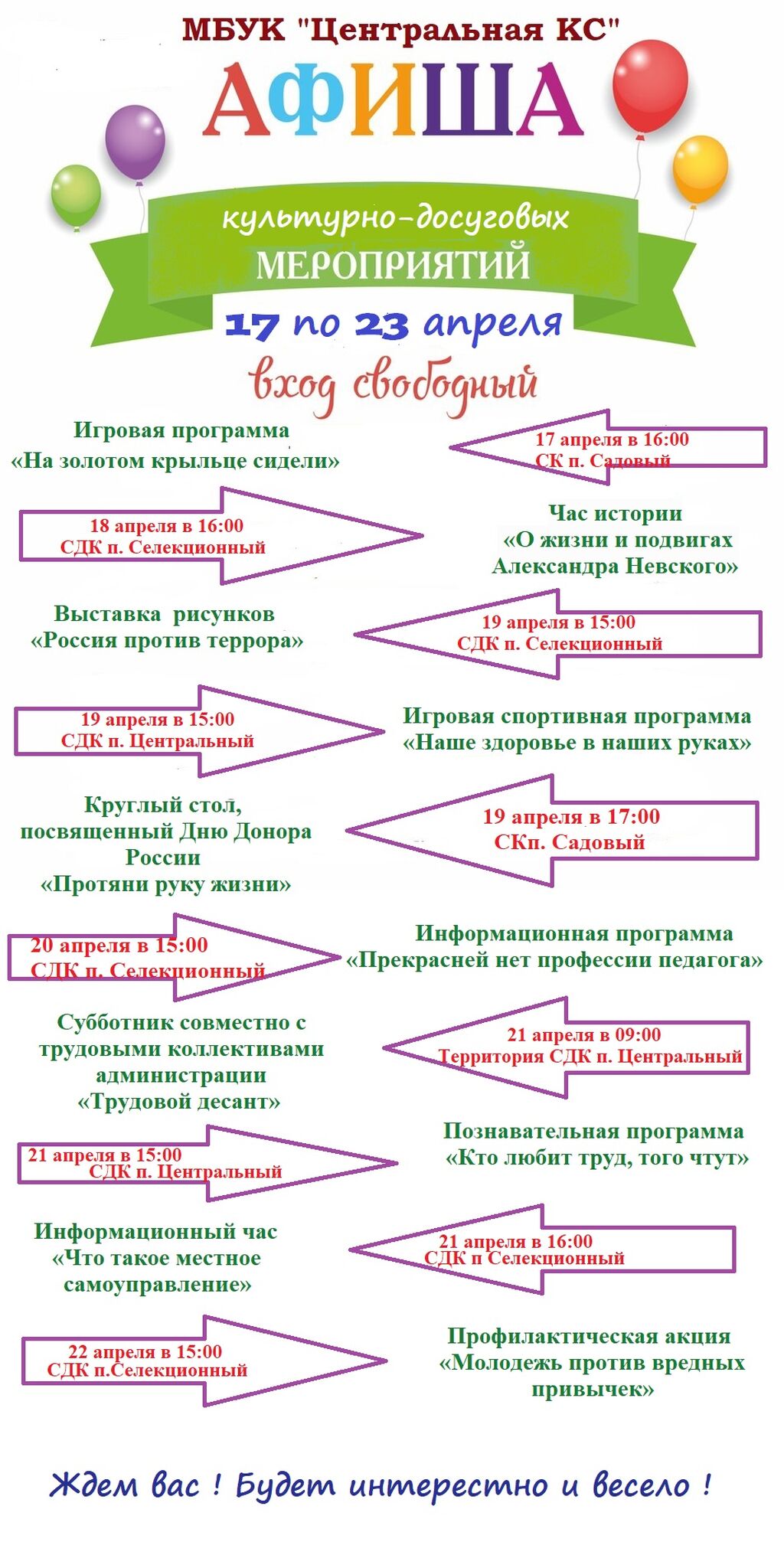 МБУК "Центральная КС"

АФИША

культурно-досуговых
МЕРОПРИЯТИЙ
17 по 23 апреля

вход свободный

Игровая программа
«На золотом крыльце сидели»

17 апреля в 16:00
СК п. Садовый

18 апреля в 16:00
СДК п. Селекционный

Час истории
«О жизни и подвигах Александра Невского»

Выставка рисунков
«Россия против террора»

19 апреля в 15:00
СДК п. Селекционный

19 апреля в 15:00
СДК п. Центральный

Игровая спортивная программа
«Наше здоровье в наших руках»

Круглый стол, посвященный Дню Донора России
«Протяни руку жизни»

19 апреля в 17:00
СКп. Садовый

20 апреля в 15:00
СДК п. Селекционный

Информационная программа
«Прекрасней нет профессии педагога»

Субботник совместно с трудовыми коллективами администрации
«Трудовой десант»

21 апреля в 09:00
Территория СДК п. Центральный

21 апреля в 15:00
СДК п. Центральный

Познавательная программа
«Кто любит труд, того чтут»

Информационный час
«Что такое местное самоуправление»

21 апреля в 16:00
СДК п Селекционный

22 апреля в 15:00
СДК п.Селекционный

Профилактическая акция
«Молодежь против вредных привычек»

Ждем вас ! Будет интерестно и весело !